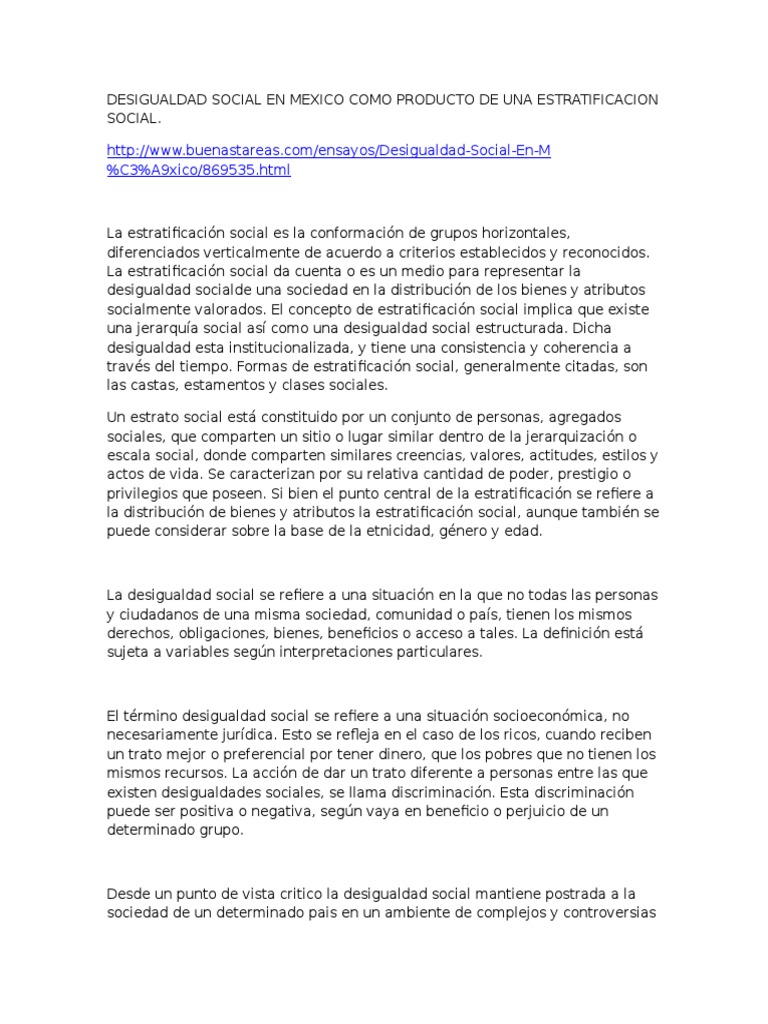 DESIGUALDAD SOCIAL EN MEXICO COMO PRODUCTO DE UNA ESTRATIFICACION SOCIAL.

http://www.buenastareas.com/ensayos/Desigualdad-Social-En-M%C3%A9xico/869535.html

La estratificación social es la conformación de grupos horizontales, diferenciados verticalmente de acuerdo a criterios establecidos y reconocidos. La estratificación social da cuenta o es un medio para representar la desigualdad socialde una sociedad en la distribución de los bienes y atributos socialmente valorados. El concepto de estratificación social implica que existe una jerarquía social así como una desigualdad social estructurada. Dicha desigualdad esta institucionalizada, y tiene una consistencia y coherencia a través del tiempo. Formas de estratificación social, generalmente citadas, son las castas, estamentos y clases sociales.

Un estrato social está constituido por un conjunto de personas, agregados sociales, que comparten un sitio o lugar similar dentro de la jerarquización o escala social, donde comparten similares creencias, valores, actitudes, estilos y actos de vida. Se caracterizan por su relativa cantidad de poder, prestigio o privilegios que poseen. Si bien el punto central de la estratificación se refiere a la distribución de bienes y atributos la estratificación social, aunque también se puede considerar sobre la base de la etnicidad, género y edad.

La desigualdad social se refiere a una situación en la que no todas las personas y ciudadanos de una misma sociedad, comunidad o país, tienen los mismos derechos, obligaciones, bienes, beneficios o acceso a tales. La definición está sujeta a variables según interpretaciones particulares.

El término desigualdad social se refiere a una situación socioeconómica, no necesariamente jurídica. Esto se refleja en el caso de los ricos, cuando reciben un trato mejor o preferencial por tener dinero, que los pobres que no tienen los mismos recursos. La acción de dar un trato diferente a personas entre las que existen desigualdades sociales, se llama discriminación. Esta discriminación puede ser positiva o negativa, según vaya en beneficio o perjuicio de un determinado grupo.

Desde un punto de vista critico la desigualdad social mantiene postrada a la sociedad de un determinado pais en un ambiente de complejos y controversias